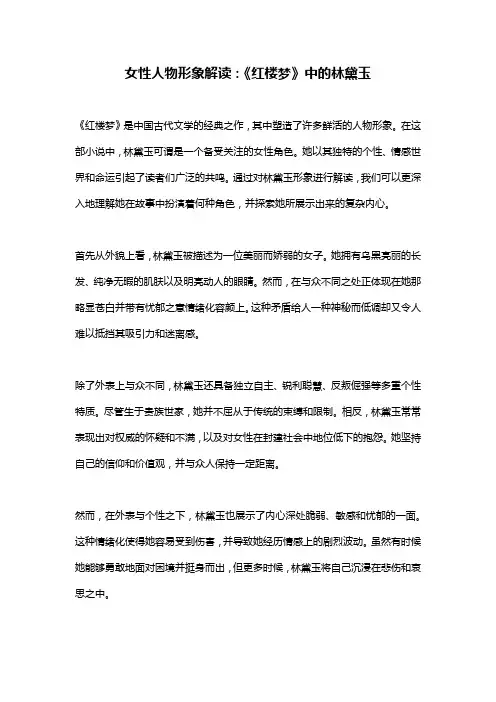 女性人物形象解读：《红楼梦》中的林黛玉

《红楼梦》是中国古代文学的经典之作，其中塑造了许多鲜活的人物形象。在这部小说中，林黛玉可谓是一个备受关注的女性角色。她以其独特的个性、情感世界和命运引起了读者们广泛的共鸣。通过对林黛玉形象进行解读，我们可以更深入地理解她在故事中扮演着何种角色，并探索她所展示出来的复杂内心。

首先从外貌上看，林黛玉被描述为一位美丽而娇弱的女子。她拥有乌黑亮丽的长发、纯净无暇的肌肤以及明亮动人的眼睛。然而，在与众不同之处正体现在她那略显苍白并带有忧郁之意情绪化容颜上。这种矛盾给人一种神秘而低调却又令人难以抵挡其吸引力和迷离感。

除了外表上与众不同，林黛玉还具备独立自主、锐利聪慧、反叛倔强等多重个性特质。尽管生于贵族世家，她并不屈从于传统的束缚和限制。相反，林黛玉常常表现出对权威的怀疑和不满，以及对女性在封建社会中地位低下的抱怨。她坚持自己的信仰和价值观，并与众人保持一定距离。

然而，在外表与个性之下，林黛玉也展示了内心深处脆弱、敏感和忧郁的一面。这种情绪化使得她容易受到伤害，并导致她经历情感上的剧烈波动。虽然有时候她能够勇敢地面对困境并挺身而出，但更多时候，林黛玉将自己沉浸在悲伤和哀思之中。